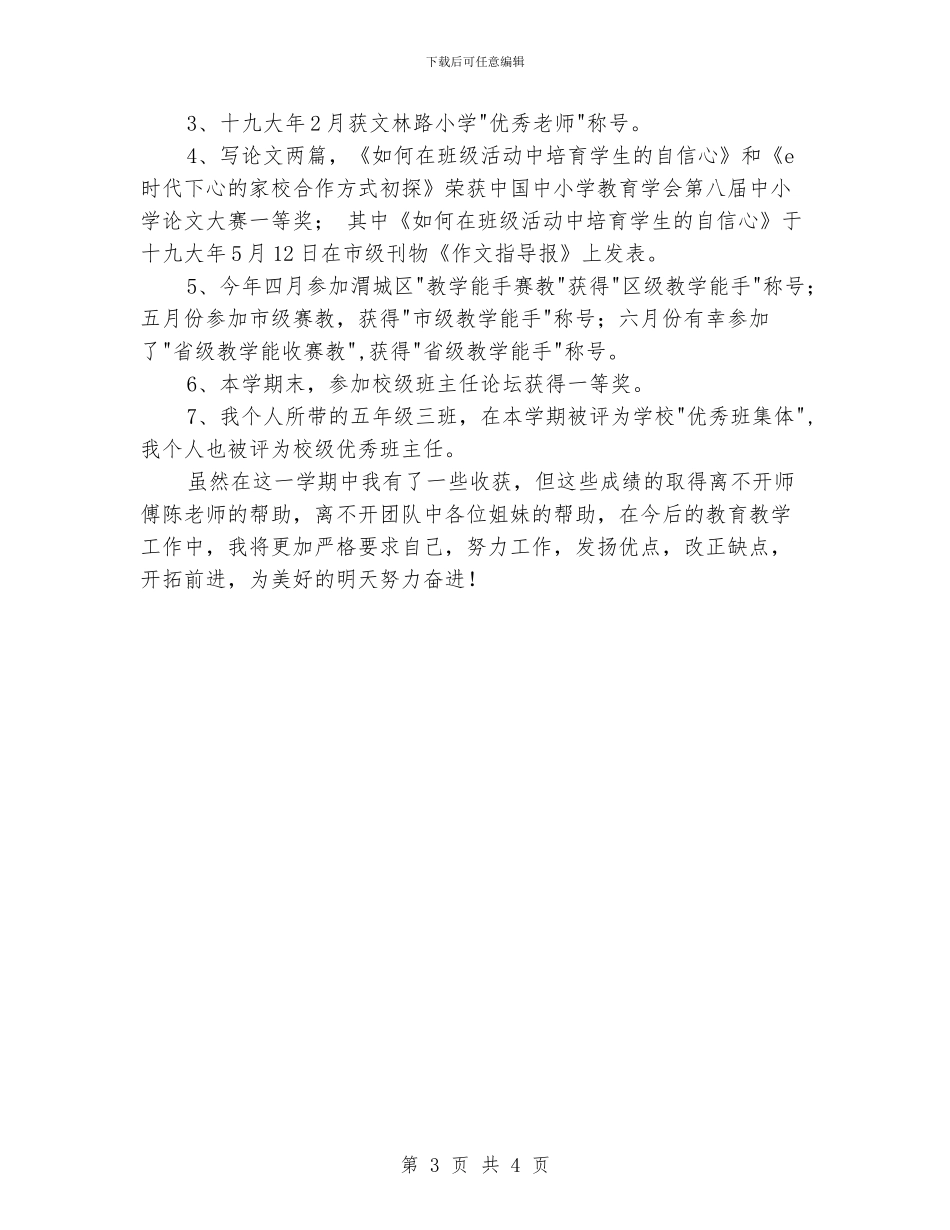 下载后可任意编辑

3、十九大年2月获文林路小学"优秀老师"称号。

4、写论文两篇，《如何在班级活动中培育学生的自信心》和《e时代下心的家校合作方式初探》荣获中国中小学教育学会第八届中小学论文大赛一等奖； 其中《如何在班级活动中培育学生的自信心》于十九大年5月12日在市级刊物《作文指导报》上发表。

5、今年四月参加渭城区"教学能手赛教"获得"区级教学能手"称号；五月份参加市级赛教，获得"市级教学能手"称号；六月份有幸参加了"省级教学能收赛教",获得"省级教学能手"称号。

6、本学期末，参加校级班主任论坛获得一等奖。

7、我个人所带的五年级三班，在本学期被评为学校"优秀班集体"，我个人也被评为校级优秀班主任。

虽然在这一学期中我有了一些收获，但这些成绩的取得离不开师傅陈老师的帮助，离不开团队中各位姐妹的帮助，在今后的教育教学工作中，我将更加严格要求自己，努力工作，发扬优点，改正缺点，开拓前进，为美好的明天努力奋进！

第 3 页 共 4 页